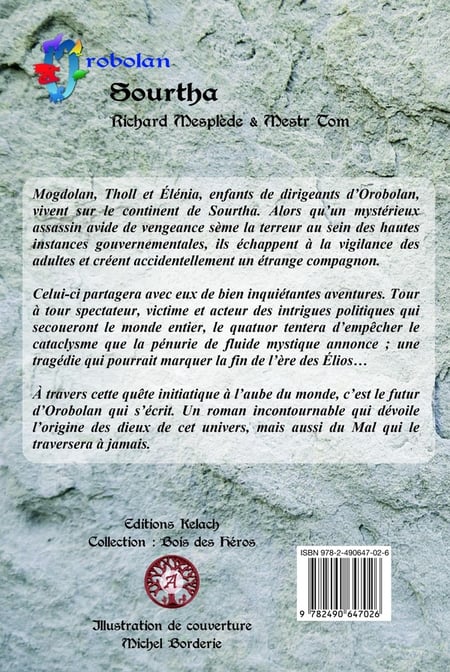 Orobolan

Sourtha

Richard Mesplède & Mestr Tom

Mogdolan, Tholl et Élénia, enfants de dirigeants d'Orobolan, vivent sur le continent de Sourtha. Alors qu'un mystérieux assassin avide de vengeance sème la terreur au sein des hautes instances gouvernementales, ils échappent à la vigilance des adultes et créent accidentellement un étrange compagnon.

Celui-ci partagera avec eux de bien inquiétantes aventures. Tour à tour spectateur, victime et acteur des intrigues politiques qui secoueront le monde entier, le quatuor tentera d'empêcher le cataclysme que la pénurie de fluide mystique annonce ; une tragédie qui pourrait marquer la fin de l'ère des Élios…

À travers cette quête initiatique à l'aube du monde, c'est le futur d'Orobolan qui s'écrit. Un roman incontournable qui dévoile l'origine des dieux de cet univers, mais aussi du Mal qui le traversera à jamais.

Editions Kelach
Collection : Bois des Héros

A

Illustration de couverture
Michel Borderie

ISBN 978-2-490647-02-6

9 782490 647026